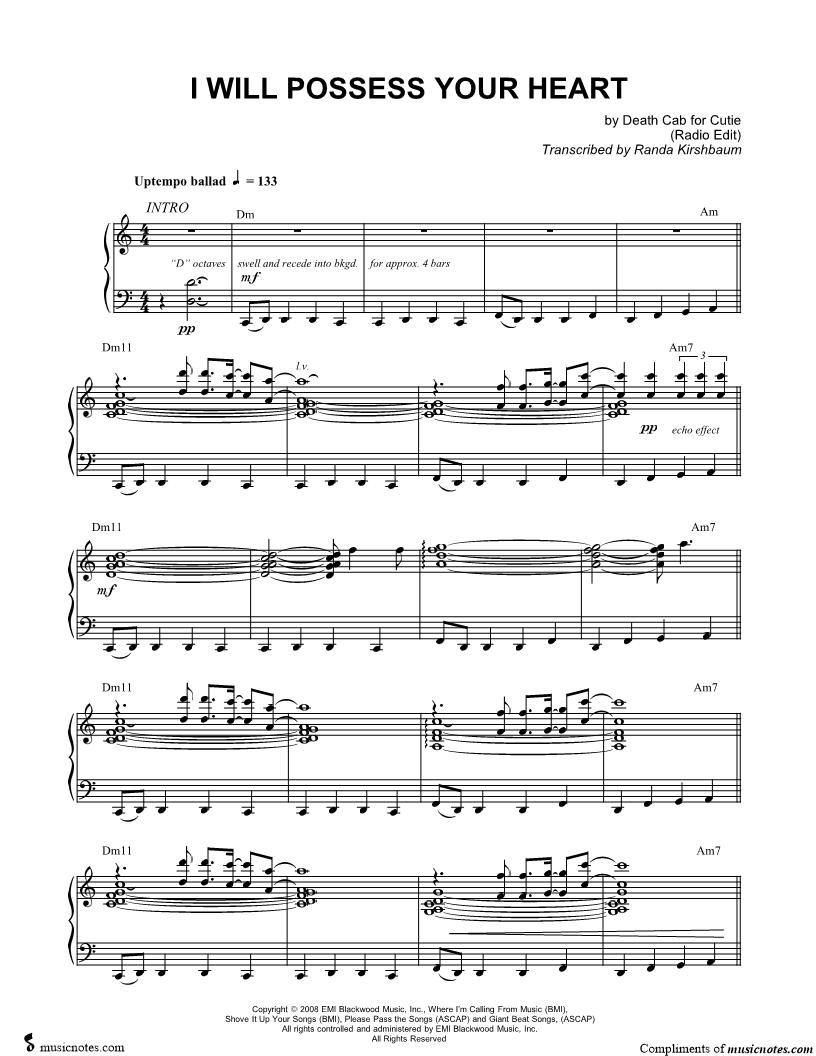 I WILL POSSESS YOUR HEART

by Death Cab for Cutie
(Radio Edit)
Transcribed by Randa Kirshbaum

Uptempo ballad ♩ = 133

INTRO

Dm

Am

"D" octaves

swell and recede into bkgd.

for approx. 4 bars

mf

pp

Dm11

l.v.

Am7

3

pp

echo effect

Dm11

Am7

mf

Dm11

Am7

Dm11

Am7

Copyright © 2008 EMI Blackwood Music, Inc., Where I'm Calling From Music (BMI), Shove It Up Your Songs (BMI), Please Pass the Songs (ASCAP) and Giant Beat Songs, (ASCAP)
All rights controlled and administered by EMI Blackwood Music, Inc.
All Rights Reserved

musicnotes.com

Compliments of musicnotes.com